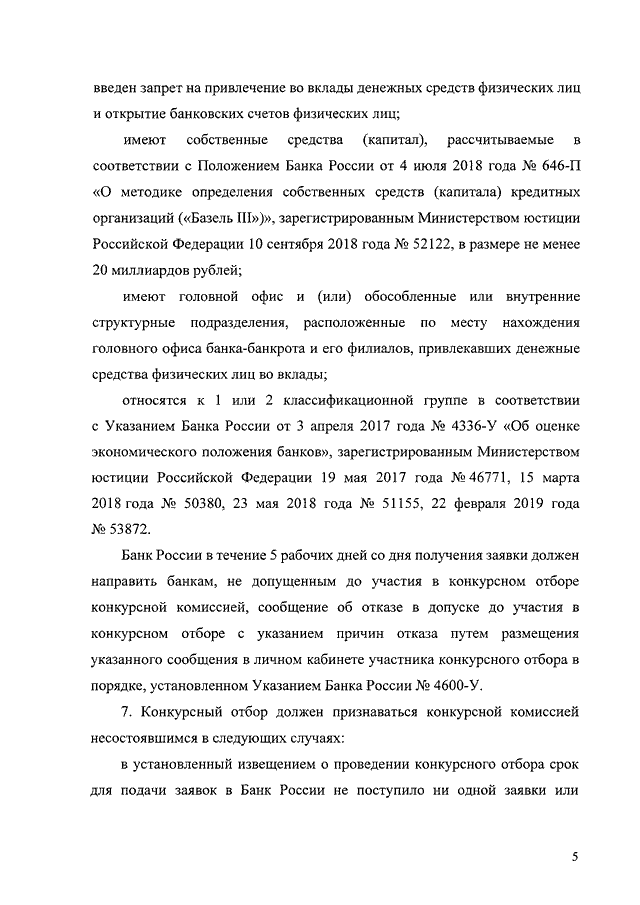 введен запрет на привлечение во вклады денежных средств физических лиц и открытие банковских счетов физических лиц;

имеют собственные средства (капитал), рассчитываемые в соответствии с Положением Банка России от 4 июля 2018 года № 646-П «О методике определения собственных средств (капитала) кредитных организаций («Базель III»)», зарегистрированным Министерством юстиции Российской Федерации 10 сентября 2018 года № 52122, в размере не менее 20 миллиардов рублей;

имеют головной офис и (или) обособленные или внутренние структурные подразделения, расположенные по месту нахождения головного офиса банка-банкрота и его филиалов, привлекавших денежные средства физических лиц во вклады;

относятся к 1 или 2 классификационной группе в соответствии с Указанием Банка России от 3 апреля 2017 года № 4336-У «Об оценке экономического положения банков», зарегистрированным Министерством юстиции Российской Федерации 19 мая 2017 года № 46771, 15 марта 2018 года № 50380, 23 мая 2018 года № 51155, 22 февраля 2019 года № 53872.

Банк России в течение 5 рабочих дней со дня получения заявки должен направить банкам, не допущенным до участия в конкурсном отборе конкурсной комиссией, сообщение об отказе в допуске до участия в конкурсном отборе с указанием причин отказа путем размещения указанного сообщения в личном кабинете участника конкурсного отбора в порядке, установленном Указанием Банка России № 4600-У.

7. Конкурсный отбор должен признаваться конкурсной комиссией несостоявшимся в следующих случаях:

в установленный извещением о проведении конкурсного отбора срок для подачи заявок в Банк России не поступило ни одной заявки или

5